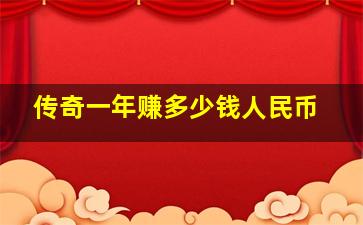 传奇一年赚多少钱人民币